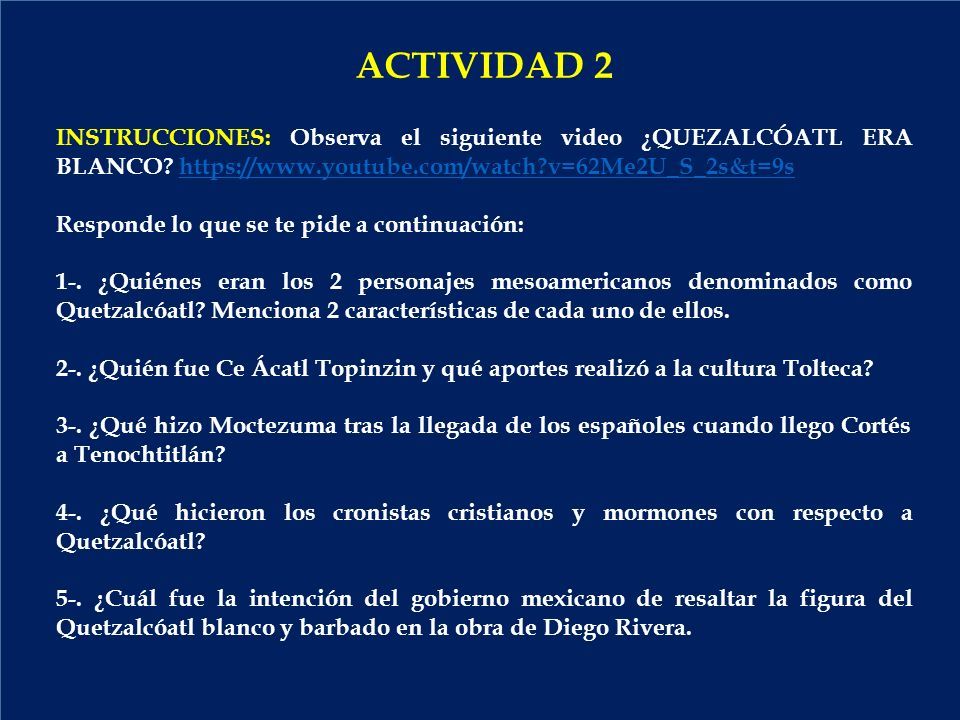 ACTIVIDAD 2

INSTRUCCIONES: Observa el siguiente video ¿QUEZALCÓATL ERA BLANCO? https://www.youtube.com/watch?v=62Me2U_S_2s&t=9s

Responde lo que se te pide a continuación:

1-. ¿Quiénes eran los 2 personajes mesoamericanos denominados como Quetzalcóatl? Menciona 2 características de cada uno de ellos.

2-. ¿Quién fue Ce Ácatl Topinzin y qué aportes realizó a la cultura Tolteca?

3-. ¿Qué hizo Moctezuma tras la llegada de los españoles cuando llego Cortés a Tenochtitlán?

4-. ¿Qué hicieron los cronistas cristianos y mormones con respecto a Quetzalcóatl?

5-. ¿Cuál fue la intención del gobierno mexicano de resaltar la figura del Quetzalcóatl blanco y barbado en la obra de Diego Rivera.